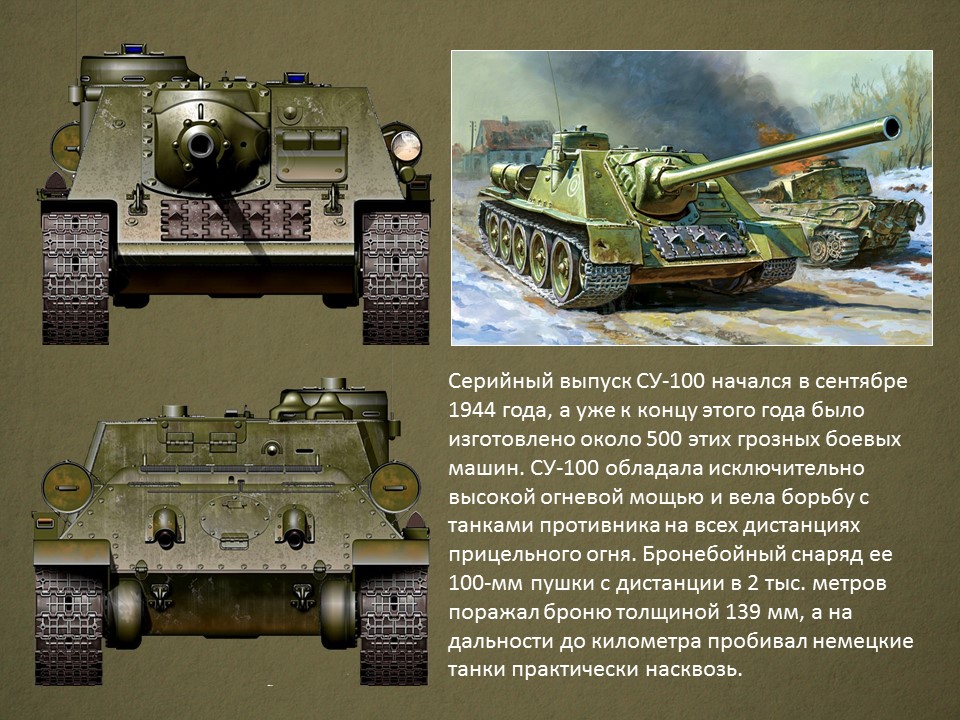 Серийный выпуск СУ-100 начался в сентябре 1944 года, а уже к концу этого года было изготовлено около 500 этих грозных боевых машин. СУ-100 обладала исключительно высокой огневой мощью и вела борьбу с танками противника на всех дистанциях прицельного огня. Бронебойный снаряд ее 100-мм пушки с дистанции в 2 тыс. метров поражал броню толщиной 139 мм, а на дальности до километра пробивал немецкие танки практически насквозь.